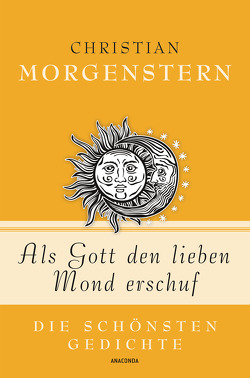 CHRISTIAN
MORGENSTERN

Als Gott den lieben Mond erschuf

DIE SCHÖNSTEN GEDICHTE

ANACONDA